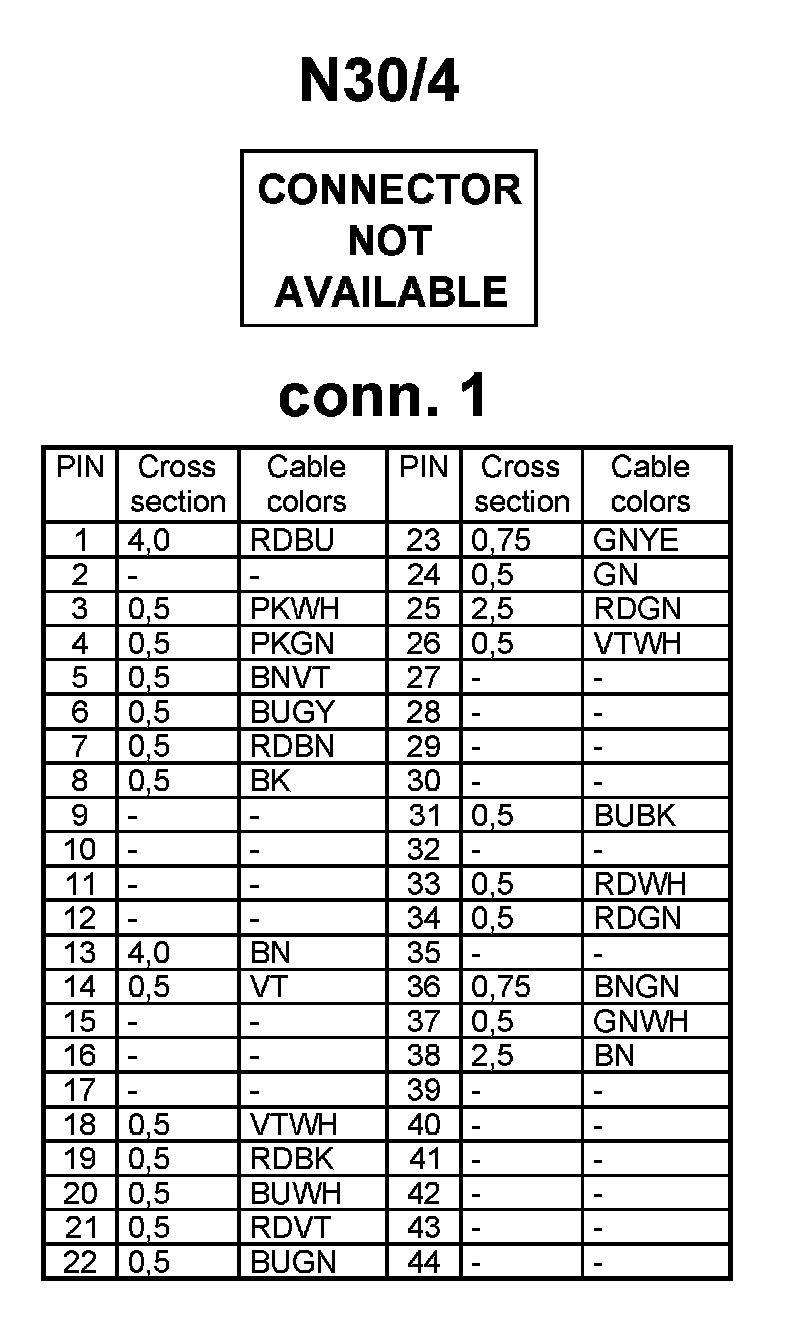 N30/4

CONNECTOR NOT AVAILABLE

conn. 1

| PIN | Cross section | Cable colors | PIN | Cross section | Cable colors |
|---|---|---|---|---|---|
| 1 | 4,0 | RDBU | 23 | 0,75 | GNYE |
| 2 | - | - | 24 | 0,5 | GN |
| 3 | 0,5 | PKWH | 25 | 2,5 | RDGN |
| 4 | 0,5 | PKGN | 26 | 0,5 | VTWH |
| 5 | 0,5 | BNVT | 27 | - | - |
| 6 | 0,5 | BUGY | 28 | - | - |
| 7 | 0,5 | RDBN | 29 | - | - |
| 8 | 0,5 | BK | 30 | - | - |
| 9 | - | - | 31 | 0,5 | BUBK |
| 10 | - | - | 32 | - | - |
| 11 | - | - | 33 | 0,5 | RDWH |
| 12 | - | - | 34 | 0,5 | RDGN |
| 13 | 4,0 | BN | 35 | - | - |
| 14 | 0,5 | VT | 36 | 0,75 | BNGN |
| 15 | - | - | 37 | 0,5 | GNWH |
| 16 | - | - | 38 | 2,5 | BN |
| 17 | - | - | 39 | - | - |
| 18 | 0,5 | VTWH | 40 | - | - |
| 19 | 0,5 | RDBK | 41 | - | - |
| 20 | 0,5 | BUWH | 42 | - | - |
| 21 | 0,5 | RDVT | 43 | - | - |
| 22 | 0,5 | BUGN | 44 | - | - |